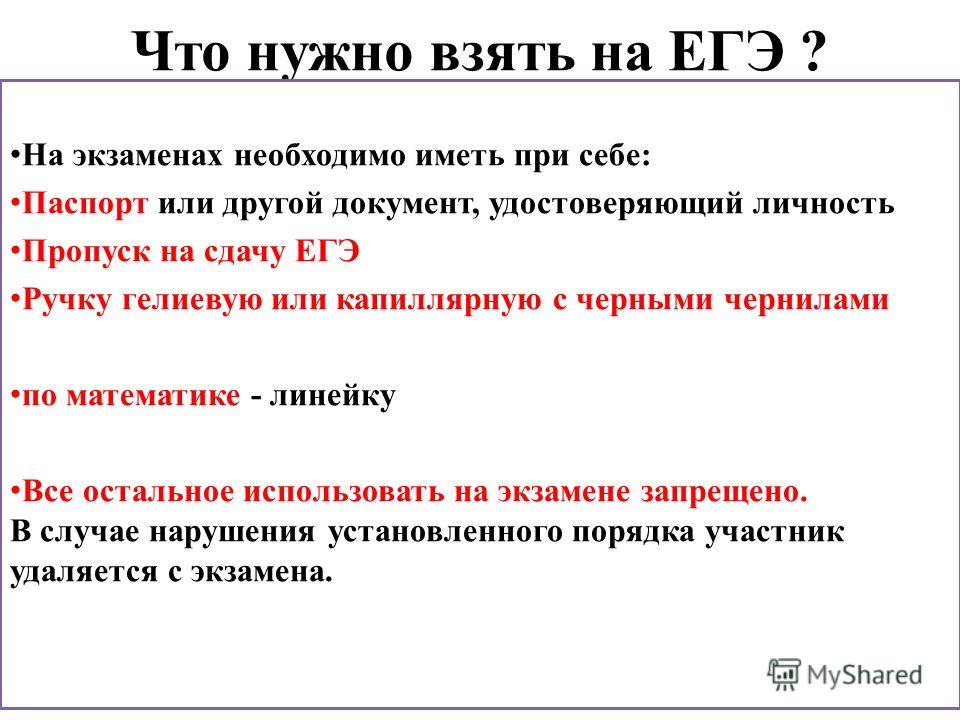 Что нужно взять на ЕГЭ ?

•На экзаменах необходимо иметь при себе:

•Паспорт или другой документ, удостоверяющий личность

•Пропуск на сдачу ЕГЭ

•Ручку гелиевую или капиллярную с черными чернилами

•по математике - линейку

•Все остальное использовать на экзамене запрещено.
В случае нарушения установленного порядка участник удаляется с экзамена.

MyShared